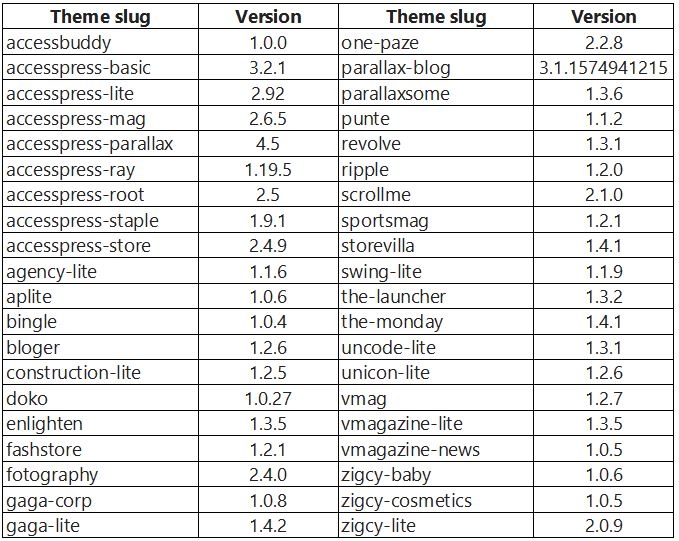 | Theme slug | Version | Theme slug | Version |
|---|---|---|---|
| accessbuddy | 1.0.0 | one-paze | 2.2.8 |
| accesspress-basic | 3.2.1 | parallax-blog | 3.1.1574941215 |
| accesspress-lite | 2.92 | parallaxsome | 1.3.6 |
| accesspress-mag | 2.6.5 | punte | 1.1.2 |
| accesspress-parallax | 4.5 | revolve | 1.3.1 |
| accesspress-ray | 1.19.5 | ripple | 1.2.0 |
| accesspress-root | 2.5 | scrollme | 2.1.0 |
| accesspress-staple | 1.9.1 | sportsmag | 1.2.1 |
| accesspress-store | 2.4.9 | storevilla | 1.4.1 |
| agency-lite | 1.1.6 | swing-lite | 1.1.9 |
| aplite | 1.0.6 | the-launcher | 1.3.2 |
| bingle | 1.0.4 | the-monday | 1.4.1 |
| bloger | 1.2.6 | uncode-lite | 1.3.1 |
| construction-lite | 1.2.5 | unicon-lite | 1.2.6 |
| doko | 1.0.27 | vmag | 1.2.7 |
| enlighten | 1.3.5 | vmagazine-lite | 1.3.5 |
| fashstore | 1.2.1 | vmagazine-news | 1.0.5 |
| fotography | 2.4.0 | zigcy-baby | 1.0.6 |
| gaga-corp | 1.0.8 | zigcy-cosmetics | 1.0.5 |
| gaga-lite | 1.4.2 | zigcy-lite | 2.0.9 |